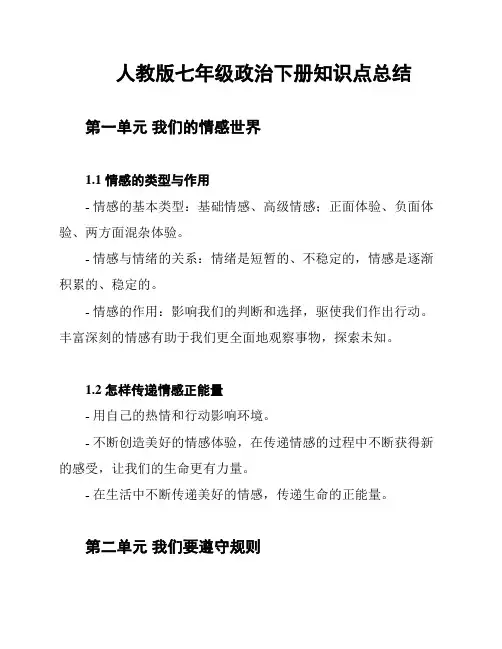 人教版七年级政治下册知识点总结

第一单元 我们的情感世界

1.1 情感的类型与作用

- 情感的基本类型：基础情感、高级情感；正面体验、负面体验、两方面混杂体验。

- 情感与情绪的关系：情绪是短暂的、不稳定的，情感是逐渐积累的、稳定的。

- 情感的作用：影响我们的判断和选择，驱使我们作出行动。丰富深刻的情感有助于我们更全面地观察事物，探索未知。

1.2 怎样传递情感正能量

- 用自己的热情和行动影响环境。

- 不断创造美好的情感体验，在传递情感的过程中不断获得新的感受，让我们的生命更有力量。

- 在生活中不断传递美好的情感，传递生命的正能量。

第二单元 我们要遵守规则